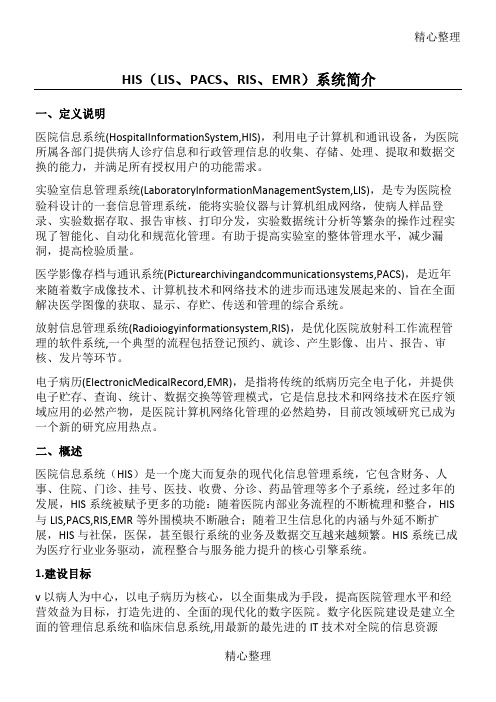 精心整理

HIS（LIS、PACS、RIS、EMR）系统简介

一、定义说明

医院信息系统(HospitalInformationSystem,HIS)，利用电子计算机和通讯设备，为医院所属各部门提供病人诊疗信息和行政管理信息的收集、存储、处理、提取和数据交换的能力，并满足所有授权用户的功能需求。

实验室信息管理系统(LaboratoryInformationManagementSystem,LIS)，是专为医院检验科设计的一套信息管理系统，能将实验仪器与计算机组成网络，使病人样品登录、实验数据存取、报告审核、打印分发，实验数据统计分析等繁杂的操作过程实现了智能化、自动化和规范化管理。有助于提高实验室的整体管理水平，减少漏洞，提高检验质量。

医学影像存档与通讯系统(Picturearchivingandcommunicationsystems,PACS)，是近年来随着数字成像技术、计算机技术和网络技术的进步而迅速发展起来的、旨在全面解决医学图像的获取、显示、存贮、传送和管理的综合系统。

放射信息管理系统(Radioiogyinformationsystem,RIS)，是优化医院放射科工作流程管理的软件系统,一个典型的流程包括登记预约、就诊、产生影像、出片、报告、审核、发片等环节。

电子病历(ElectronicMedicalRecord,EMR)，是指将传统的纸病历完全电子化，并提供电子贮存、查询、统计、数据交换等管理模式，它是信息技术和网络技术在医疗领域应用的必然产物，是医院计算机网络化管理的必然趋势，目前改领域研究已成为一个新的研究应用热点。

二、概述

医院信息系统（HIS）是一个庞大而复杂的现代化信息管理系统，它包含财务、人事、住院、门诊、挂号、医技、收费、分诊、药品管理等多个子系统，经过多年的发展，HIS 系统被赋予更多的功能：随着医院内部业务流程的不断梳理和整合，HIS 与 LIS,PACS,RIS,EMR 等外围模块不断融合；随着卫生信息化的内涵与外延不断扩展，HIS 与社保，医保，甚至银行系统的业务及数据交互越来越频繁。HIS 系统已成为医疗行业业务驱动，流程整合与服务能力提升的核心引擎系统。

1.建设目标

v 以病人为中心，以电子病历为核心，以全面集成为手段，提高医院管理水平和经营效益为目标，打造先进的、全面的现代化的数字医院。数字化医院建设是建立全面的管理信息系统和临床信息系统,用最新的最先进的 IT 技术对全院的信息资源

精心整理